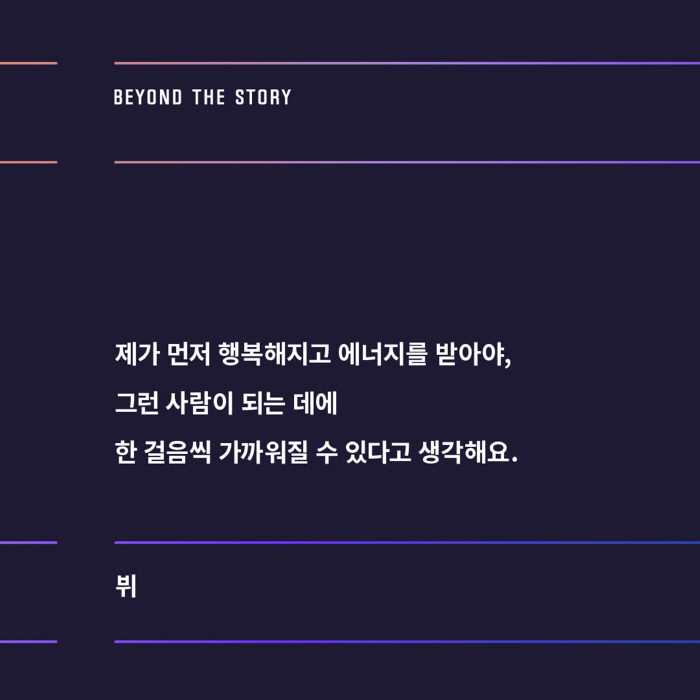 BEYOND THE STORY

제가 먼저 행복해지고 에너지를 받아야, 그런 사람이 되는 데에 한 걸음씩 가까워질 수 있다고 생각해요.

뷔